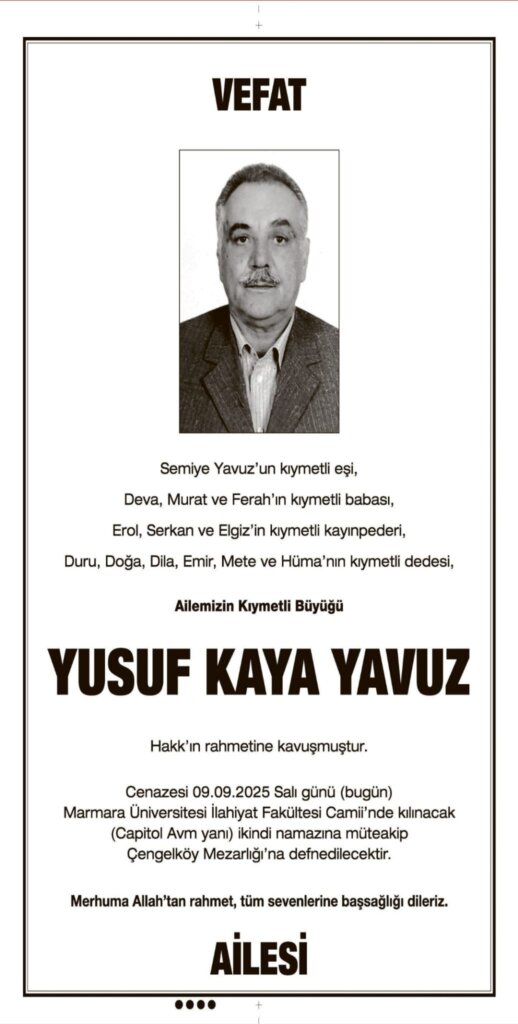 VEFAT

Semiye Yavuz'un kıymetli eşi,

Deva, Murat ve Ferah'ın kıymetli babası,

Erol, Serkan ve Elgiz'in kıymetli kayınpederi,

Duru, Doğa, Dila, Emir, Mete ve Hüma'nın kıymetli dedesi,

Ailemizin Kıymetli Büyüğü

YUSUF KAYA YAVUZ

Hakk'ın rahmetine kavuşmuştur.

Cenazesi 09.09.2025 Salı günü (bugün) Marmara Üniversitesi İlahiyat Fakültesi Camii'nde kılınacak (Capitol Avm yanı) ikindi namazına müteakip Çengelköy Mezarlığı'na defnedilecektir.

Merhuma Allah'tan rahmet, tüm sevenlerine başsağlığı dileriz.

AİLESİ